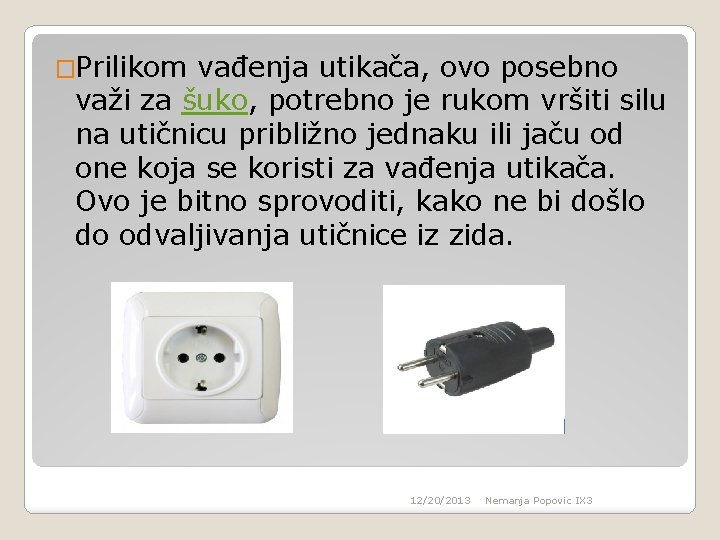 □Prilikom vađenja utikača, ovo posebno važi za šuko, potrebno je rukom vršiti silu na utičnicu približno jednaku ili jaču od one koja se koristi za vađenja utikača. Ovo je bitno sprovoditi, kako ne bi došlo do odvaljivanja utičnice iz zida.

12/20/2013 Nemanja Popovic IX3